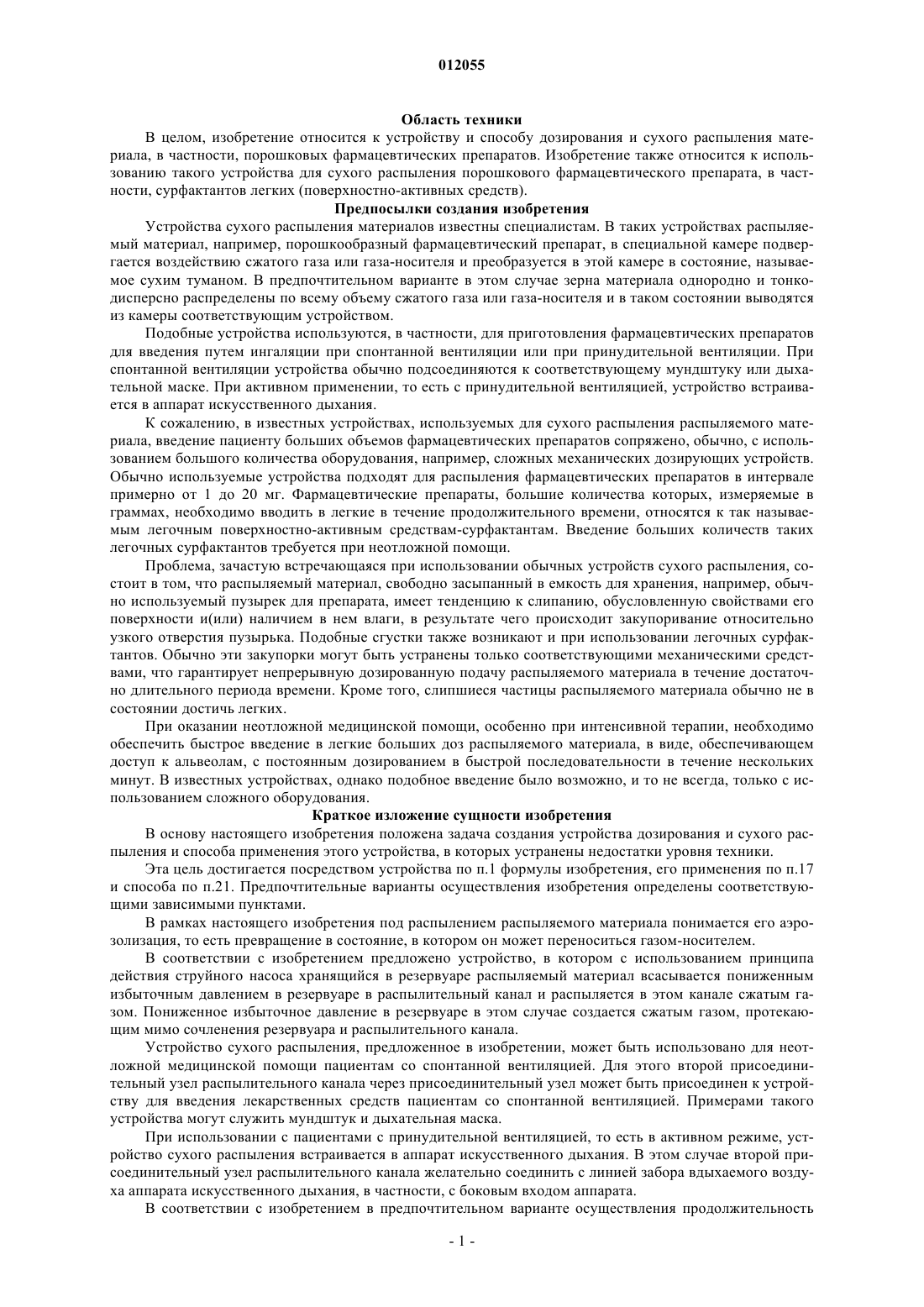 012055

Область техники

В целом, изобретение относится к устройству и способу дозирования и сухого распыления материала, в частности, порошковых фармацевтических препаратов. Изобретение также относится к использованию такого устройства для сухого распыления порошкового фармацевтического препарата, в частности, сурфактантов легких (поверхностно-активных средств).

Предпосылки создания изобретения

Устройства сухого распыления материалов известны специалистам. В таких устройствах распыляемый материал, например, порошкообразный фармацевтический препарат, в специальной камере подвергается воздействию сжатого газа или газа-носителя и преобразуется в этой камере в состояние, называемое сухим туманом. В предпочтительном варианте в этом случае зерна материала однородно и тонкодисперсно распределены по всему объему сжатого газа или газа-носителя и в таком состоянии выводятся из камеры соответствующим устройством.

Подобные устройства используются, в частности, для приготовления фармацевтических препаратов для введения путем ингаляции при спонтанной вентиляции или при принудительной вентиляции. При спонтанной вентиляции устройства обычно подсоединяются к соответствующему мундштуку или дыхательной маске. При активном применении, то есть с принудительной вентиляцией, устройство встраивается в аппарат искусственного дыхания.

К сожалению, в известных устройствах, используемых для сухого распыления распыляемого материала, введение пациенту больших объемов фармацевтических препаратов сопряжено, обычно, с использованием большого количества оборудования, например, сложных механических дозирующих устройств. Обычно используемые устройства подходят для распыления фармацевтических препаратов в интервале примерно от 1 до 20 мг. Фармацевтические препараты, большие количества которых, измеряемые в граммах, необходимо вводить в легкие в течение продолжительного времени, относятся к так называемым легочным поверхностно-активным средствам-сурфактантам. Введение больших количеств таких легочных сурфактантов требуется при неотложной помощи.

Проблема, зачастую встречающаяся при использовании обычных устройств сухого распыления, состоит в том, что распыляемый материал, свободно засыпанный в емкость для хранения, например, обычно используемый пузырек для препарата, имеет тенденцию к слипанию, обусловленную свойствами его поверхности и(или) наличием в нем влаги, в результате чего происходит закупоривание относительно узкого отверстия пузырька. Подобные сгустки также возникают и при использовании легочных сурфактантов. Обычно эти закупорки могут быть устранены только соответствующими механическими средствами, что гарантирует непрерывную дозированную подачу распыляемого материала в течение достаточно длительного периода времени. Кроме того, слипшиеся частицы распыляемого материала обычно не в состоянии достичь легких.

При оказании неотложной медицинской помощи, особенно при интенсивной терапии, необходимо обеспечить быстрое введение в легкие больших доз распыляемого материала, в виде, обеспечивающем доступ к альвеолам, с постоянным дозированием в быстрой последовательности в течение нескольких минут. В известных устройствах, однако подобное введение было возможно, и то не всегда, только с использованием сложного оборудования.

Краткое изложение сущности изобретения

В основу настоящего изобретения положена задача создания устройства дозирования и сухого распыления и способа применения этого устройства, в которых устранены недостатки уровня техники.

Эта цель достигается посредством устройства по п.1 формулы изобретения, его применения по п.17 и способа по п.21. Предпочтительные варианты осуществления изобретения определены соответствующими зависимыми пунктами.

В рамках настоящего изобретения под распылением распыляемого материала понимается его аэрозолизация, то есть превращение в состояние, в котором он может переноситься газом-носителем.

В соответствии с изобретением предложено устройство, в котором с использованием принципа действия струйного насоса хранящийся в резервуаре распыляемый материал всасывается пониженным избыточным давлением в резервуаре в распылительный канал и распыляется в этом канале сжатым газом. Пониженное избыточное давление в резервуаре в этом случае создается сжатым газом, протекающим мимо сочленения резервуара и распылительного канала.

Устройство сухого распыления, предложенное в изобретении, может быть использовано для неотложной медицинской помощи пациентам со спонтанной вентиляцией. Для этого второй присоединительный узел распылительного канала через присоединительный узел может быть присоединен к устройству для введения лекарственных средств пациентам со спонтанной вентиляцией. Примерами такого устройства могут служить мундштук и дыхательная маска.

При использовании с пациентами с принудительной вентиляцией, то есть в активном режиме, устройство сухого распыления встраивается в аппарат искусственного дыхания. В этом случае второй присоединительный узел распылительного канала желательно соединить с линией забора вдыхаемого воздуха аппарата искусственного дыхания, в частности, с боковым входом аппарата.

В соответствии с изобретением в предпочтительном варианте осуществления продолжительность

- 1 -